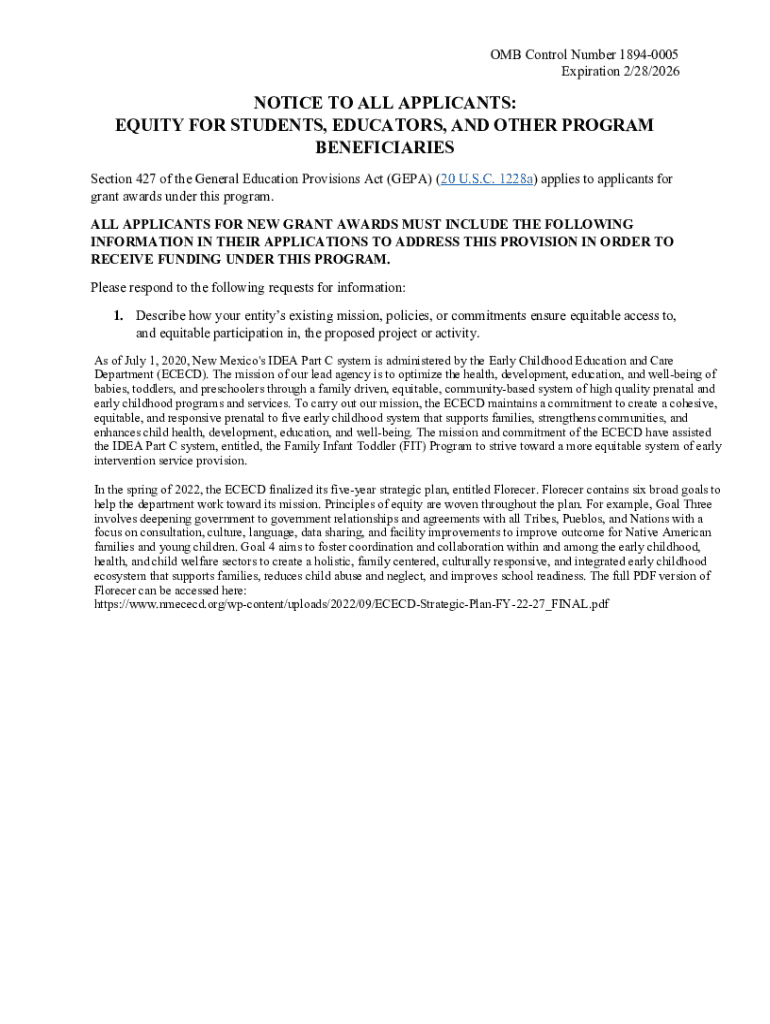 OMB Control Number 1894-0005
Expiration 2/28/2026

NOTICE TO ALL APPLICANTS:
EQUITY FOR STUDENTS, EDUCATORS, AND OTHER PROGRAM BENEFICIARIES

Section 427 of the General Education Provisions Act (GEPA) (20 U.S.C. 1228a) applies to applicants for grant awards under this program.

ALL APPLICANTS FOR NEW GRANT AWARDS MUST INCLUDE THE FOLLOWING INFORMATION IN THEIR APPLICATIONS TO ADDRESS THIS PROVISION IN ORDER TO RECEIVE FUNDING UNDER THIS PROGRAM.

Please respond to the following requests for information:

1. Describe how your entity's existing mission, policies, or commitments ensure equitable access to, and equitable participation in, the proposed project or activity.

As of July 1, 2020, New Mexico's IDEA Part C system is administered by the Early Childhood Education and Care Department (ECECD). The mission of our lead agency is to optimize the health, development, education, and well-being of babies, toddlers, and preschoolers through a family driven, equitable, community-based system of high quality prenatal and early childhood programs and services. To carry out our mission, the ECECD maintains a commitment to create a cohesive, equitable, and responsive prenatal to five early childhood system that supports families, strengthens communities, and enhances child health, development, education, and well-being. The mission and commitment of the ECECD have assisted the IDEA Part C system, entitled, the Family Infant Toddler (FIT) Program to strive toward a more equitable system of early intervention service provision.

In the spring of 2022, the ECECD finalized its five-year strategic plan, entitled Florecer. Florecer contains six broad goals to help the department work toward its mission. Principles of equity are woven throughout the plan. For example, Goal Three involves deepening government to government relationships and agreements with all Tribes, Pueblos, and Nations with a focus on consultation, culture, language, data sharing, and facility improvements to improve outcome for Native American families and young children. Goal 4 aims to foster coordination and collaboration within and among the early childhood, health, and child welfare sectors to create a holistic, family centered, culturally responsive, and integrated early childhood ecosystem that supports families, reduces child abuse and neglect, and improves school readiness. The full PDF version of Florecer can be accessed here:
https://www.nmececd.org/wp-content/uploads/2022/09/ECECD-Strategic-Plan-FY-22-27_FINAL.pdf